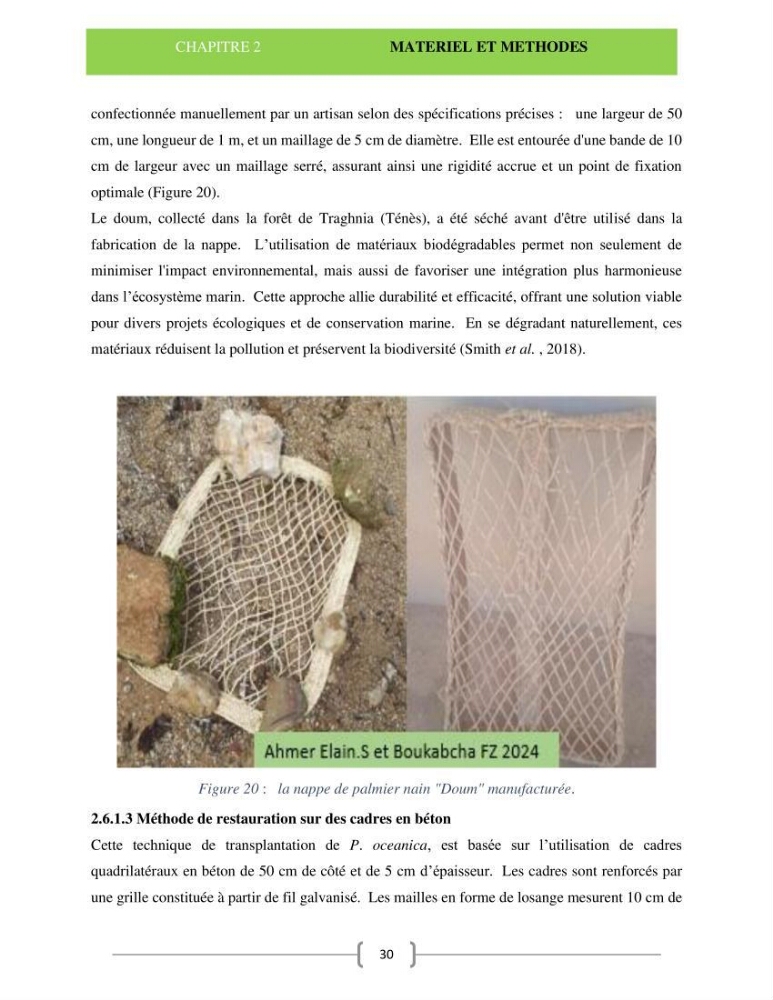 CHAPITRE 2 MATERIEL ET METHODES

confectionnée manuellement par un artisan selon des spécifications précises : une largeur de 50 cm, une longueur de 1 m, et un maillage de 5 cm de diamètre. Elle est entourée d'une bande de 10 cm de largeur avec un maillage serré, assurant ainsi une rigidité accrue et un point de fixation optimale (Figure 20).

Le doum, collecté dans la forêt de Traghnia (Ténès), a été séché avant d'être utilisé dans la fabrication de la nappe. L'utilisation de matériaux biodégradables permet non seulement de minimiser l'impact environnemental, mais aussi de favoriser une intégration plus harmonieuse dans l'écosystème marin. Cette approche allie durabilité et efficacité, offrant une solution viable pour divers projets écologiques et de conservation marine. En se dégradant naturellement, ces matériaux réduisent la pollution et préservent la biodiversité (Smith et al. , 2018).

Ahmer Elain.S et Boukabcha FZ 2024

Figure 20 : la nappe de palmier nain "Doum" manufacturée.

2.6.1.3 Méthode de restauration sur des cadres en béton

Cette technique de transplantation de P. oceanica, est basée sur l'utilisation de cadres quadrilatéraux en béton de 50 cm de côté et de 5 cm d'épaisseur. Les cadres sont renforcés par une grille constituée à partir de fil galvanisé. Les mailles en forme de losange mesurent 10 cm de

30